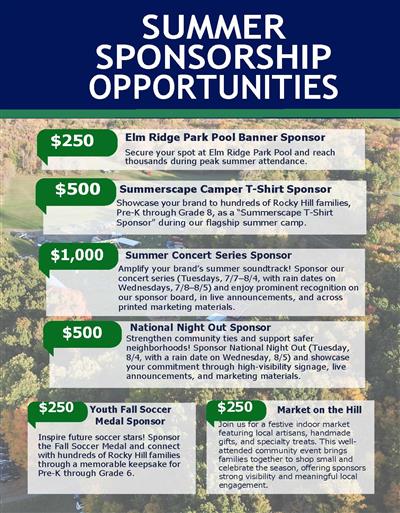 SUMMER SPONSORSHIP OPPORTUNITIES

$250 Elm Ridge Park Pool Banner Sponsor
Secure your spot at Elm Ridge Park Pool and reach thousands during peak summer attendance.

$500 Summerscape Camper T-Shirt Sponsor
Showcase your brand to hundreds of Rocky Hill families, Pre-K through Grade 8, as a "Summerscape T-Shirt Sponsor" during our flagship summer camp.

$1,000 Summer Concert Series Sponsor
Amplify your brand's summer soundtrack! Sponsor our concert series (Tuesdays, 7/7–8/4, with rain dates on Wednesdays, 7/8–8/5) and enjoy prominent recognition on our sponsor board, in live announcements, and across printed marketing materials.

$500 National Night Out Sponsor
Strengthen community ties and support safer neighborhoods! Sponsor National Night Out (Tuesday, 8/4, with a rain date on Wednesday, 8/5) and showcase your commitment through high-visibility signage, live announcements, and marketing materials.

$250 Youth Fall Soccer Medal Sponsor
Inspire future soccer stars! Sponsor the Fall Soccer Medal and connect with hundreds of Rocky Hill families through a memorable keepsake for Pre-K through Grade 6.

$250 Market on the Hill
Join us for a festive indoor market featuring local artisans, handmade gifts, and specialty treats. This well-attended community event brings families together to shop small and celebrate the season, offering sponsors strong visibility and meaningful local engagement.